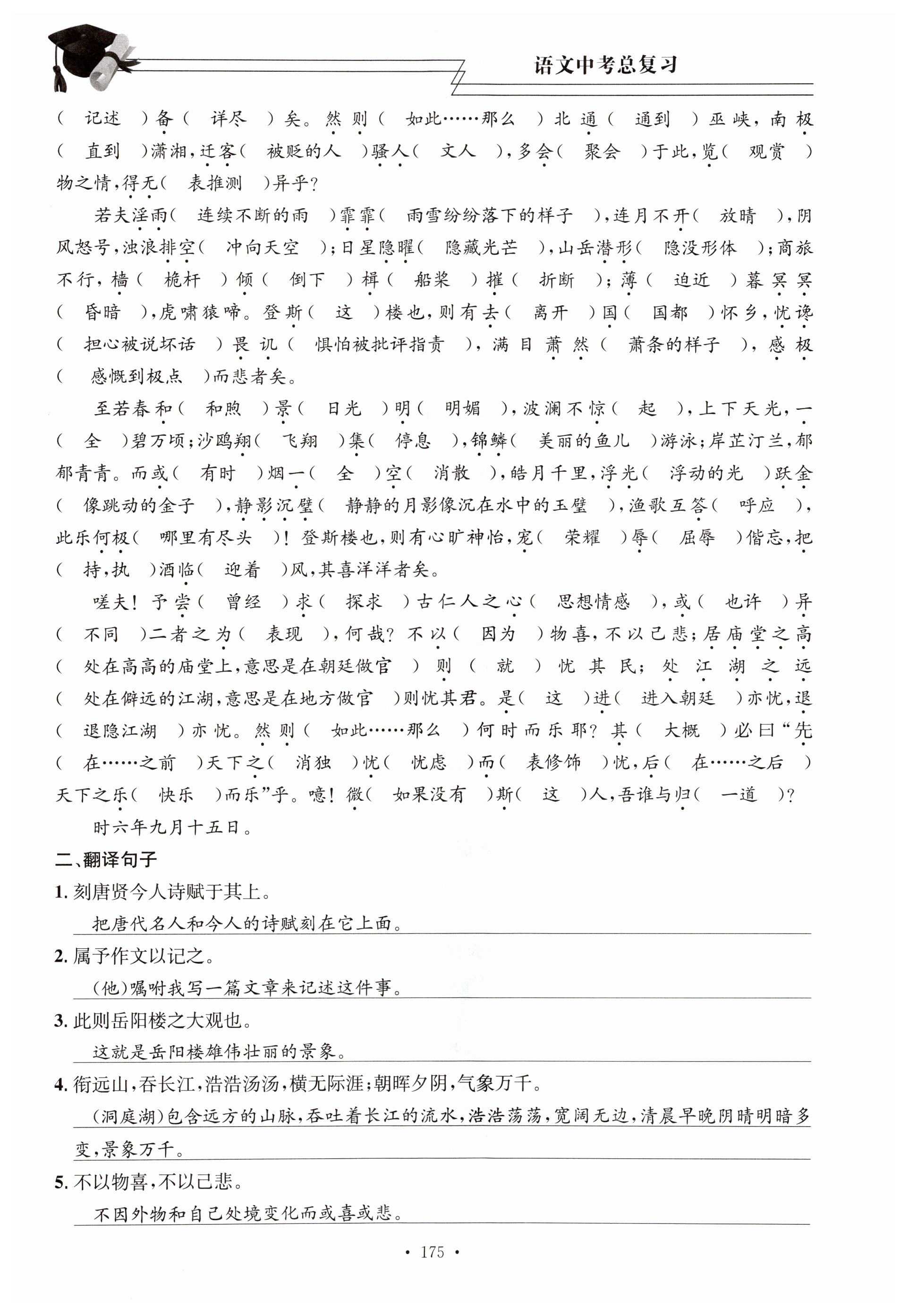 语文中考总复习

（ 记述 ）备（ 详尽 ）矣。然则（ 如此……那么 ）北通（ 通到 ）巫峡，南极（ 直到 ）潇湘，迁客（ 被贬的人 ）骚人（ 文人 ），多会（ 聚会 ）于此，览（ 观赏 ）物之情，得无（ 表推测 ）异乎？

若夫淫雨（ 连续不断的雨 ）霏霏（ 雨雪纷纷落下的样子 ），连月不开（ 放晴 ），阴风怒号，浊浪排空（ 冲向天空 ）；日星隐曜（ 隐藏光芒 ），山岳潜形（ 隐没形体 ）；商旅不行，樯（ 桅杆 ）倾（ 倒下 ）楫（ 船桨 ）摧（ 折断 ）；薄（ 迫近 ）暮冥冥（ 昏暗 ），虎啸猿啼。登斯（ 这 ）楼也，则有去（ 离开 ）国（ 国都 ）怀乡，忧谗（ 担心被说坏话 ）畏讥（ 惧怕被批评指责 ），满目萧然（ 萧条的样子 ），感极（ 感慨到极点 ）而悲者矣。

至若春和（ 和煦 ）景（ 日光 ）明（ 明媚 ），波澜不惊（ 起 ），上下天光，一（ 全 ）碧万顷；沙鸥翔（ 飞翔 ）集（ 停息 ），锦鳞（ 美丽的鱼儿 ）游泳；岸芷汀兰，郁郁青青。而或（ 有时 ）烟一（ 全 ）空（ 消散 ），皓月千里，浮光（ 浮动的光 ）跃金（ 像跳动的金子 ），静影沉璧（ 静静的月影像沉在水中的玉璧 ），渔歌互答（ 呼应 ），此乐何极（ 哪里有尽头 ）！登斯楼也，则有心旷神怡，宠（ 荣耀 ）辱（ 屈辱 ）偕忘，把（ 持，执 ）酒临（ 迎着 ）风，其喜洋洋者矣。

嗟夫！予尝（ 曾经 ）求（ 探求 ）古仁人之心（ 思想情感 ），或（ 也许 ）异（ 不同 ）二者之为（ 表现 ），何哉？不以（ 因为 ）物喜，不以己悲；居庙堂之高（ 处在高高的庙堂上，意思是在朝廷做官 ）则（ 就 ）忧其民；处江湖之远（ 处在僻远的江湖，意思是在地方做官 ）则忧其君。是（ 这 ）进（ 进入朝廷 ）亦忧，退（ 退隐江湖 ）亦忧。然则（ 如此……那么 ）何时而乐耶？其（ 大概 ）必曰“先（ 在……之前 ）天下之（ 消独 ）忧（ 忧虑 ）而（ 表修饰 ）忧，后（ 在……之后 ）天下之乐（ 快乐 ）而乐”乎。噫！微（ 如果没有 ）斯（ 这 ）人，吾谁与归（ 一道 ）？

时六年九月十五日。

二、翻译句子

1. 刻唐贤今人诗赋于其上。

把唐代名人和今人的诗赋刻在它上面。

2. 属予作文以记之。

（他）嘱咐我写一篇文章来记述这件事。

3. 此则岳阳楼之大观也。

这就是岳阳楼雄伟壮丽的景象。

4. 衔远山，吞长江，浩浩汤汤，横无际涯；朝晖夕阴，气象万千。

（洞庭湖）包含远方的山脉，吞吐着长江的流水，浩浩荡荡，宽阔无边，清晨早晚阴晴明暗多变，景象万千。

5. 不以物喜，不以己悲。

不因外物和自己处境变化而或喜或悲。

· 175 ·